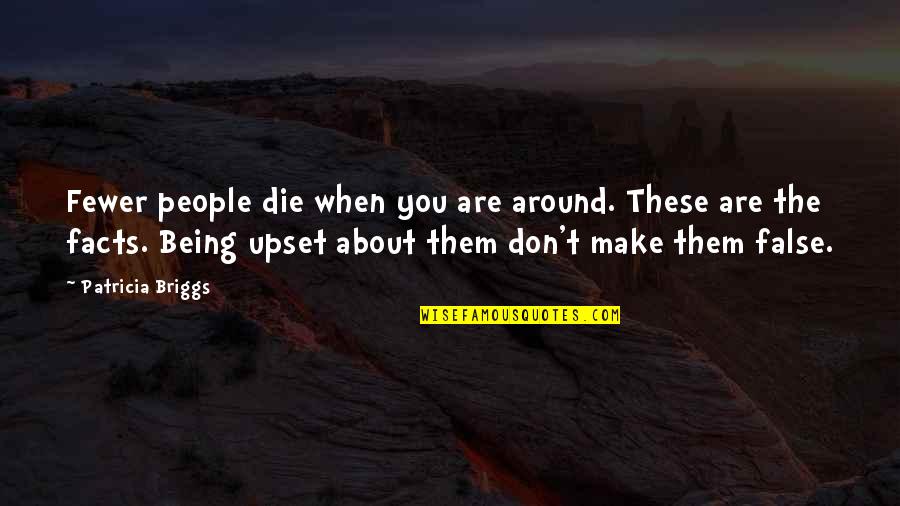 Fewer people die when you are around. These are the facts. Being upset about them don't make them false.

~ Patricia Briggs

WISEFAMOUSQUOTES.COM